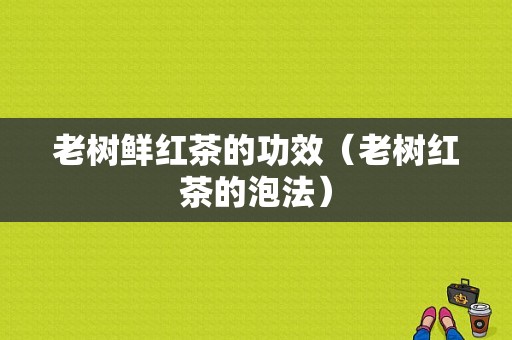 老树鲜红茶的功效（老树红茶的泡法）